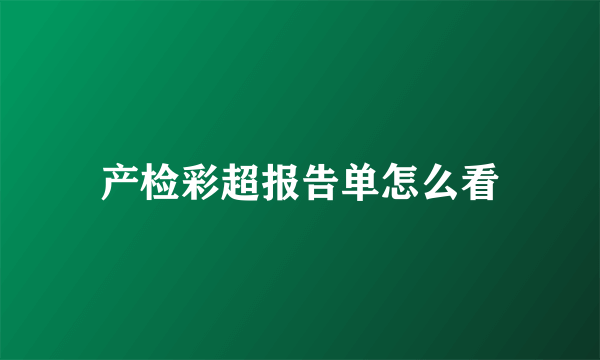 产检彩超报告单怎么看